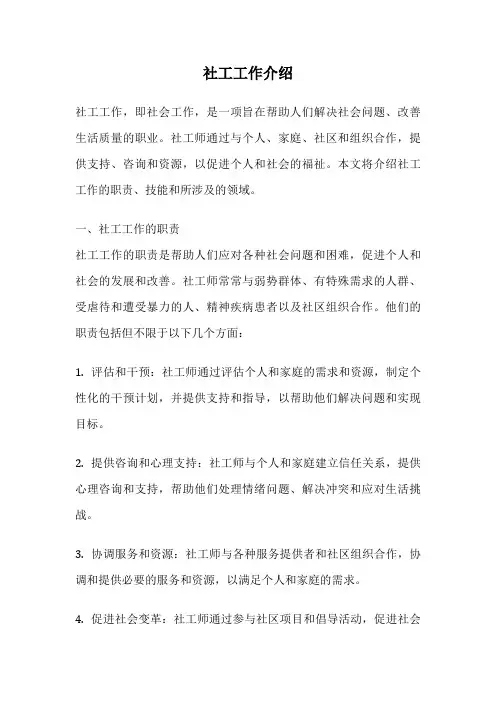 社工工作介绍

社工工作，即社会工作，是一项旨在帮助人们解决社会问题、改善生活质量的职业。社工师通过与个人、家庭、社区和组织合作，提供支持、咨询和资源，以促进个人和社会的福祉。本文将介绍社工工作的职责、技能和所涉及的领域。

一、社工工作的职责
社工工作的职责是帮助人们应对各种社会问题和困难，促进个人和社会的发展和改善。社工师常常与弱势群体、有特殊需求的人群、受虐待和遭受暴力的人、精神疾病患者以及社区组织合作。他们的职责包括但不限于以下几个方面：

1. 评估和干预：社工师通过评估个人和家庭的需求和资源，制定个性化的干预计划，并提供支持和指导，以帮助他们解决问题和实现目标。

2. 提供咨询和心理支持：社工师与个人和家庭建立信任关系，提供心理咨询和支持，帮助他们处理情绪问题、解决冲突和应对生活挑战。

3. 协调服务和资源：社工师与各种服务提供者和社区组织合作，协调和提供必要的服务和资源，以满足个人和家庭的需求。

4. 促进社会变革：社工师通过参与社区项目和倡导活动，促进社会